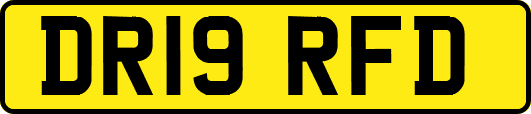 DR19 RFD